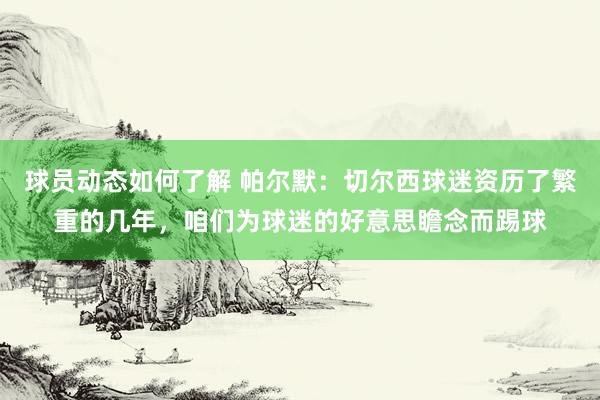 球员动态如何了解 帕尔默：切尔西球迷资历了繁重的几年，咱们为球迷的好意思瞻念而踢球